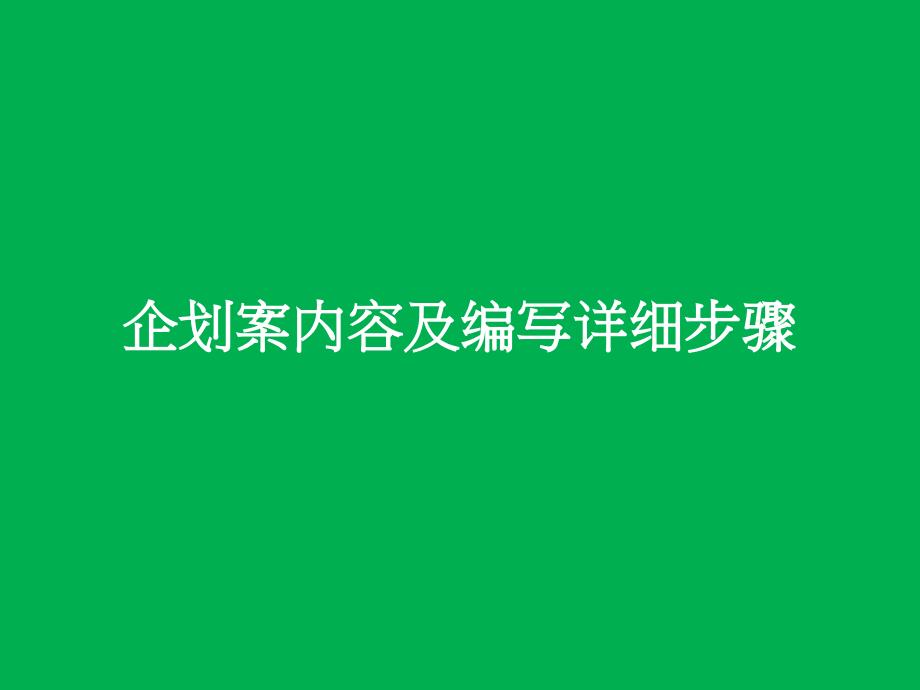 企划案内容及编写详细步骤